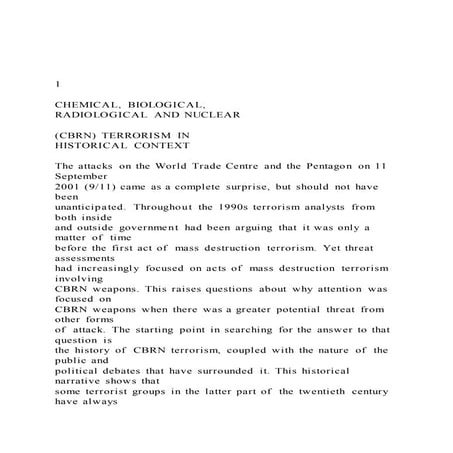 1

CHEMICAL, BIOLOGICAL, RADIOLOGICAL AND NUCLEAR

(CBRN) TERRORISM IN HISTORICAL CONTEXT

The attacks on the World Trade Centre and the Pentagon on 11 September 2001 (9/11) came as a complete surprise, but should not have been unanticipated. Throughout the 1990s terrorism analysts from both inside and outside government had been arguing that it was only a matter of time before the first act of mass destruction terrorism. Yet threat assessments had increasingly focused on acts of mass destruction terrorism involving CBRN weapons. This raises questions about why attention was focused on CBRN weapons when there was a greater potential threat from other forms of attack. The starting point in searching for the answer to that question is the history of CBRN terrorism, coupled with the nature of the public and political debates that have surrounded it. This historical narrative shows that some terrorist groups in the latter part of the twentieth century have always